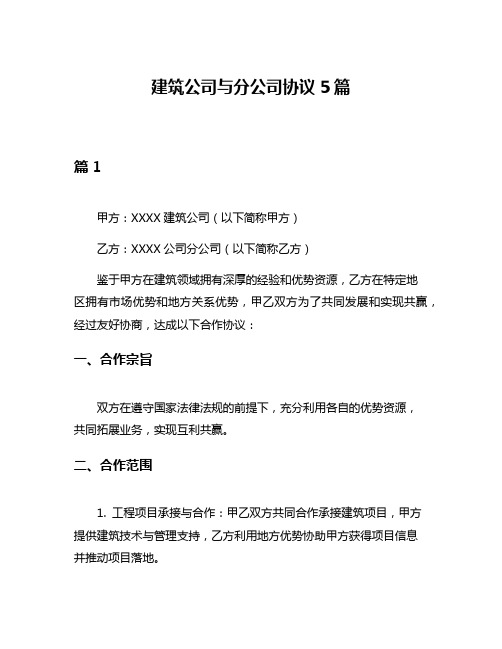 建筑公司与分公司协议 5 篇

篇 1

甲方：XXXX 建筑公司（以下简称甲方）

乙方：XXXX 公司分公司（以下简称乙方）

鉴于甲方在建筑领域拥有深厚的经验和优势资源，乙方在特定地区拥有市场优势和地方关系优势，甲乙双方为了共同发展和实现共赢，经过友好协商，达成以下合作协议：

一、合作宗旨

双方在遵守国家法律法规的前提下，充分利用各自的优势资源，共同拓展业务，实现互利共赢。

二、合作范围

1. 工程项目承接与合作：甲乙双方共同合作承接建筑项目，甲方提供建筑技术与管理支持，乙方利用地方优势协助甲方获得项目信息并推动项目落地。